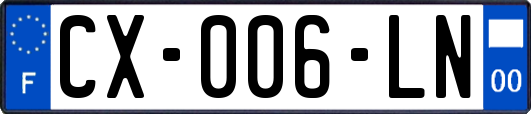 F
CX-006-LN
00